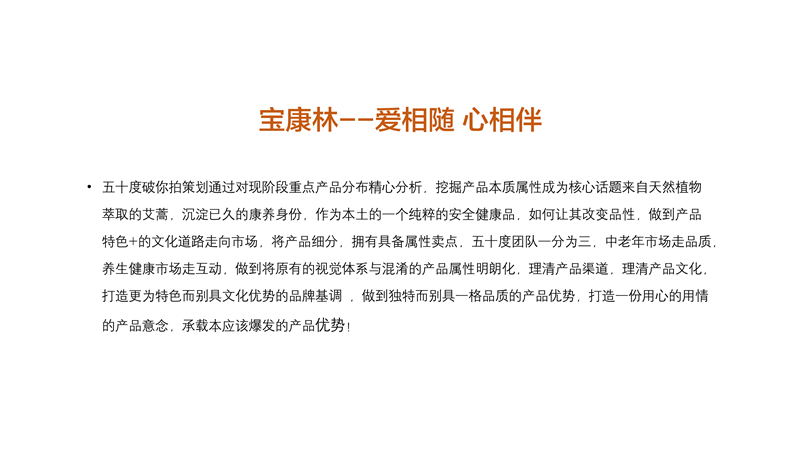 宝康林--爱相随 心相伴

• 五十度破你拍策划通过对现阶段重点产品分布精心分析，挖掘产品本质属性成为核心话题来自天然植物萃取的艾蒿，沉淀已久的康养身份，作为本土的一个纯粹的安全健康品，如何让其改变品性，做到产品特色+的文化道路走向市场，将产品细分，拥有具备属性卖点，五十度团队一分为三，中老年市场走品质，养生健康市场走互动，做到将原有的视觉体系与混淆的产品属性明朗化，理清产品渠道，理清产品文化，打造更为特色而别具文化优势的品牌基调，做到独特而别具一格品质的产品优势，打造一份用心的用情的产品意念，承载本应该爆发的产品优势！